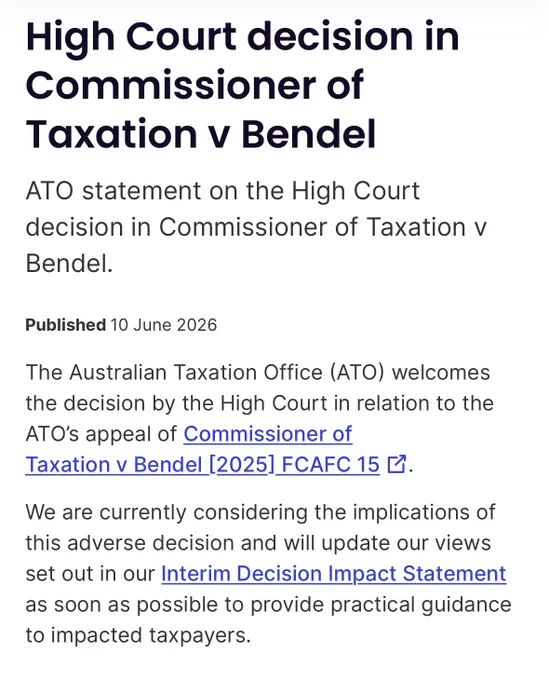 High Court decision in Commissioner of Taxation v Bendel

ATO statement on the High Court decision in Commissioner of Taxation v Bendel.

Published 10 June 2026

The Australian Taxation Office (ATO) welcomes the decision by the High Court in relation to the ATO's appeal of Commissioner of Taxation v Bendel [2025] FCAFC 15.

We are currently considering the implications of this adverse decision and will update our views set out in our Interim Decision Impact Statement as soon as possible to provide practical guidance to impacted taxpayers.